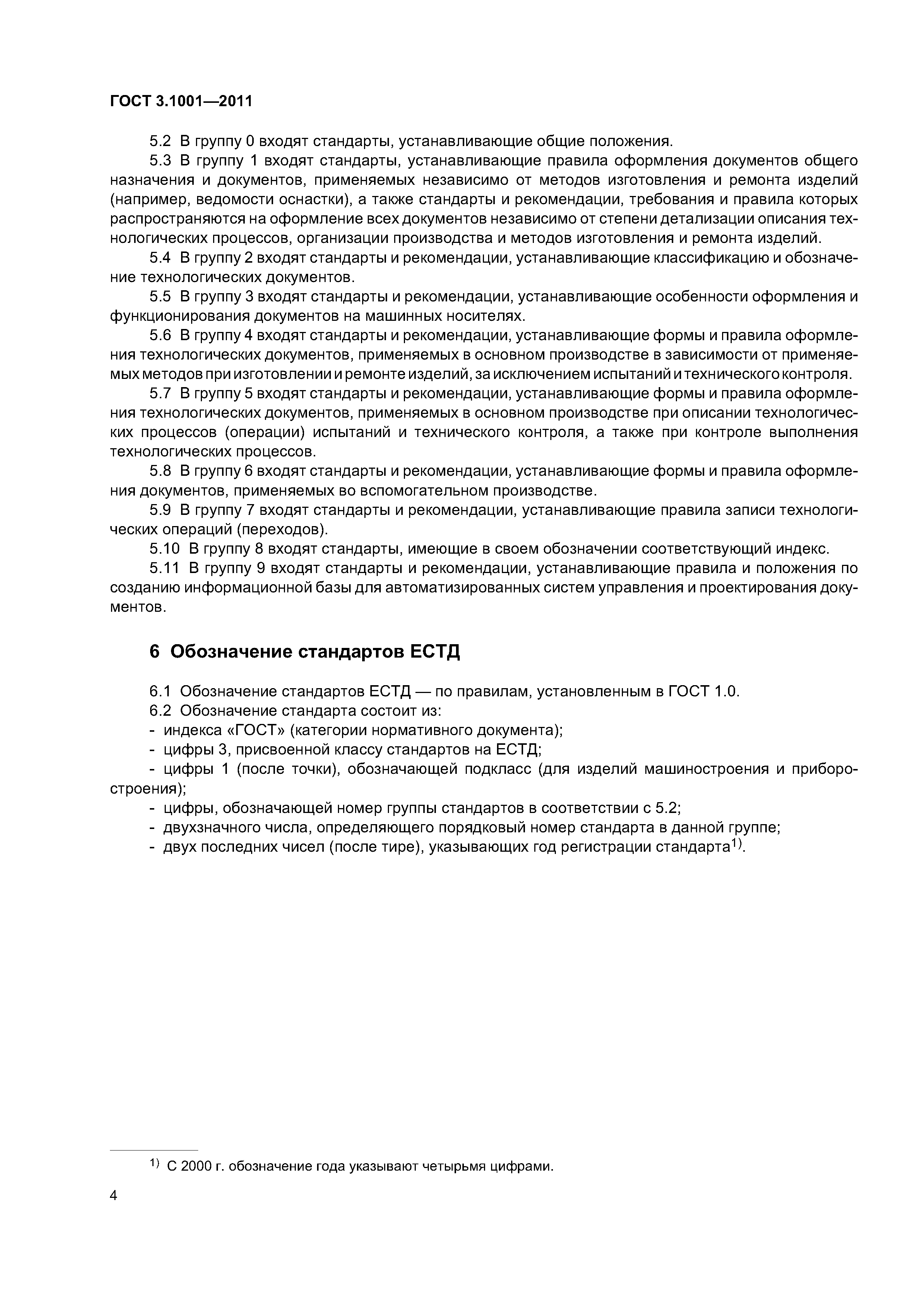 ГОСТ 3.1001—2011

5.2 В группу 0 входят стандарты, устанавливающие общие положения.

5.3 В группу 1 входят стандарты, устанавливающие правила оформления документов общего назначения и документов, применяемых независимо от методов изготовления и ремонта изделий (например, ведомости оснастки), а также стандарты и рекомендации, требования и правила которых распространяются на оформление всех документов независимо от степени детализации описания технологических процессов, организации производства и методов изготовления и ремонта изделий.

5.4 В группу 2 входят стандарты и рекомендации, устанавливающие классификацию и обозначение технологических документов.

5.5 В группу 3 входят стандарты и рекомендации, устанавливающие особенности оформления и функционирования документов на машинных носителях.

5.6 В группу 4 входят стандарты и рекомендации, устанавливающие формы и правила оформления технологических документов, применяемых в основном производстве в зависимости от применяемых методов при изготовлении и ремонте изделий, за исключением испытаний и технического контроля.

5.7 В группу 5 входят стандарты и рекомендации, устанавливающие формы и правила оформления технологических документов, применяемых в основном производстве при описании технологических процессов (операции) испытаний и технического контроля, а также при контроле выполнения технологических процессов.

5.8 В группу 6 входят стандарты и рекомендации, устанавливающие формы и правила оформления документов, применяемых во вспомогательном производстве.

5.9 В группу 7 входят стандарты и рекомендации, устанавливающие правила записи технологических операций (переходов).

5.10 В группу 8 входят стандарты, имеющие в своем обозначении соответствующий индекс.

5.11 В группу 9 входят стандарты и рекомендации, устанавливающие правила и положения по созданию информационной базы для автоматизированных систем управления и проектирования документов.

6 Обозначение стандартов ЕСТД

6.1 Обозначение стандартов ЕСТД — по правилам, установленным в ГОСТ 1.0.

6.2 Обозначение стандарта состоит из:

- индекса «ГОСТ» (категории нормативного документа);

- цифры 3, присвоенной классу стандартов на ЕСТД;

- цифры 1 (после точки), обозначающей подкласс (для изделий машиностроения и приборостроения);

- цифры, обозначающей номер группы стандартов в соответствии с 5.2;

- двухзначного числа, определяющего порядковый номер стандарта в данной группе;

- двух последних чисел (после тире), указывающих год регистрации стандарта$^{1)}$.

$^{1)}$ С 2000 г. обозначение года указывают четырьмя цифрами.

4